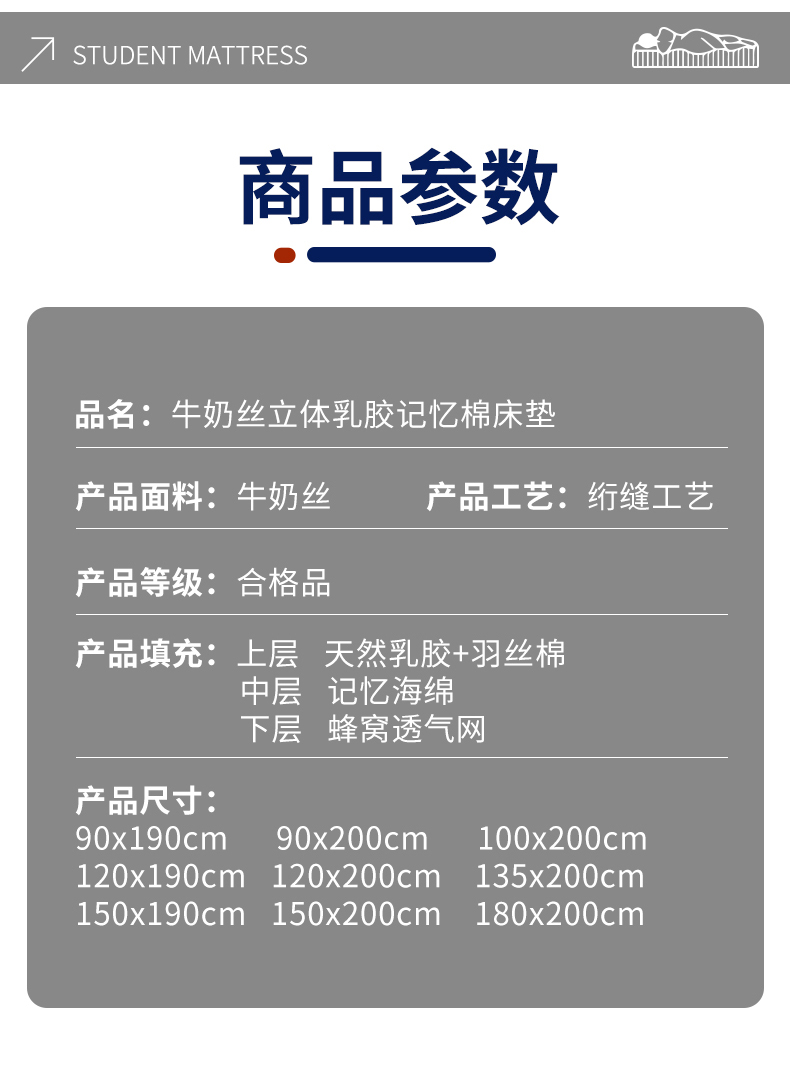 STUDENT MATTRESS

商品参数

品名：牛奶丝立体乳胶记忆棉床垫

产品面料：牛奶丝 产品工艺：绗缝工艺

产品等级：合格品

产品填充：上层 天然乳胶+羽丝棉
中层 记忆海绵
下层 蜂窝透气网

产品尺寸：
90x190cm 90x200cm 100x200cm
120x190cm 120x200cm 135x200cm
150x190cm 150x200cm 180x200cm